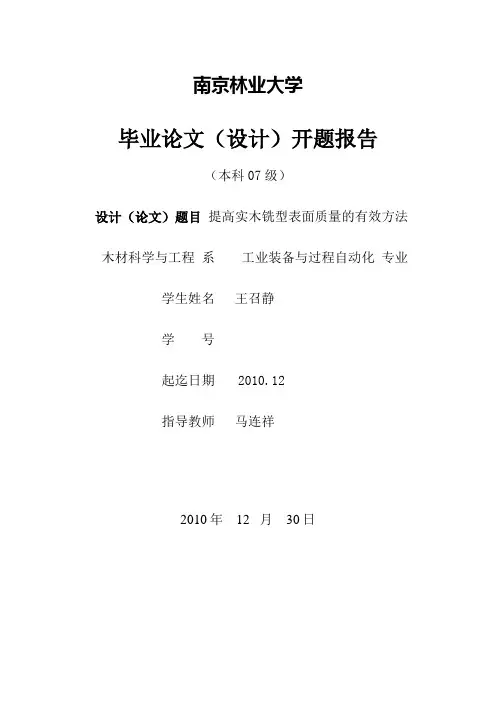 南京林业大学

毕业论文（设计）开题报告

（本科07级）

设计（论文）题目 提高实木铣型表面质量的有效方法

木材科学与工程 系 工业装备与过程自动化 专业

学生姓名 王召静

学 号

起迄日期 2010.12

指导教师 马连祥

2010年 12 月 30日